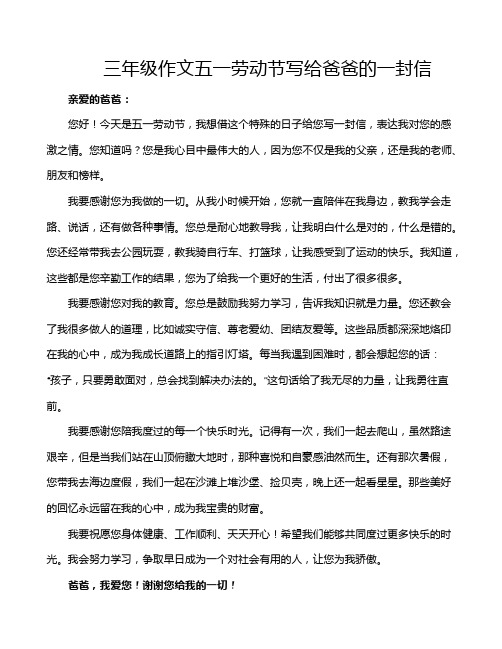 三年级作文五一劳动节写给爸爸的一封信

亲爱的爸爸：

您好！今天是五一劳动节，我想借这个特殊的日子给您写一封信，表达我对您的感激之情。您知道吗？您是我心目中最伟大的人，因为您不仅是我的父亲，还是我的老师、朋友和榜样。

我要感谢您为我做的一切。从我小时候开始，您就一直陪伴在我身边，教我学会走路、说话，还有做各种事情。您总是耐心地教导我，让我明白什么是对的，什么是错的。您还经常带我去公园玩耍，教我骑自行车、打篮球，让我感受到了运动的快乐。我知道，这些都是您辛勤工作的结果，您为了给我一个更好的生活，付出了很多很多。

我要感谢您对我的教育。您总是鼓励我努力学习，告诉我知识就是力量。您还教会了我很多做人的道理，比如诚实守信、尊老爱幼、团结友爱等。这些品质都深深地烙印在我的心中，成为我成长道路上的指引灯塔。每当我遇到困难时，都会想起您的话："孩子，只要勇敢面对，总会找到解决办法的。"这句话给了我无尽的力量，让我勇往直前。

我要感谢您陪我度过的每一个快乐时光。记得有一次，我们一起去爬山，虽然路途艰辛，但是当我们站在山顶俯瞰大地时，那种喜悦和自豪感油然而生。还有那次暑假，您带我去海边度假，我们一起在沙滩上堆沙堡、捡贝壳，晚上还一起看星星。那些美好的回忆永远留在我的心中，成为我宝贵的财富。

我要祝愿您身体健康、工作顺利、天天开心！希望我们能够共同度过更多快乐的时光。我会努力学习，争取早日成为一个对社会有用的人，让您为我骄傲。

爸爸，我爱您！谢谢您给我的一切！